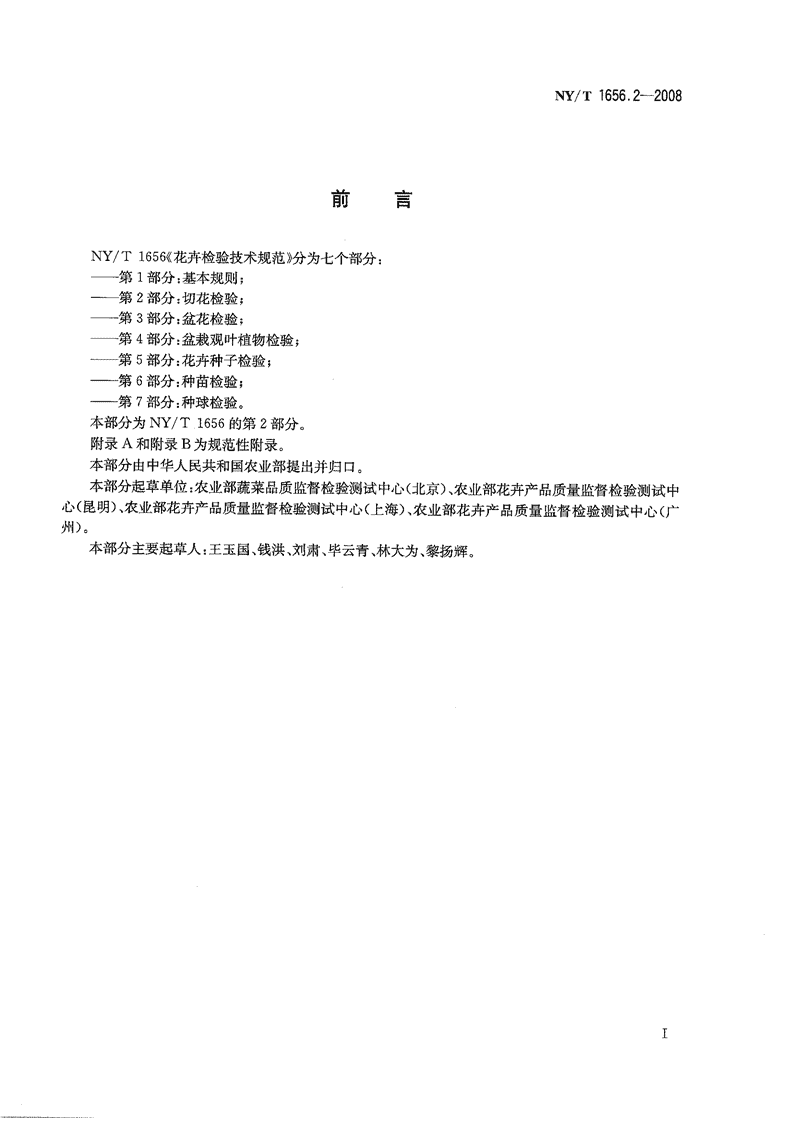 NY/T 1656.2—2008

前　言

NY/T 1656《花卉检验技术规范》分为七个部分：
——第1部分：基本规则；
——第2部分：切花检验；
——第3部分：盆花检验；
——第4部分：盆栽观叶植物检验；
——第5部分：花卉种子检验；
——第6部分：种苗检验；
——第7部分：种球检验。
本部分为NY/T 1656的第2部分。
附录A和附录B为规范性附录。
本部分由中华人民共和国农业部提出并归口。
本部分起草单位：农业部蔬菜品质监督检验测试中心(北京)、农业部花卉产品质量监督检验测试中心(昆明)、农业部花卉产品质量监督检验测试中心(上海)、农业部花卉产品质量监督检验测试中心(广州)。
本部分主要起草人：王玉国、钱洪、刘肃、毕云青、林大为、黎扬辉。

I